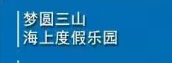 梦圆三山
海上度假乐园